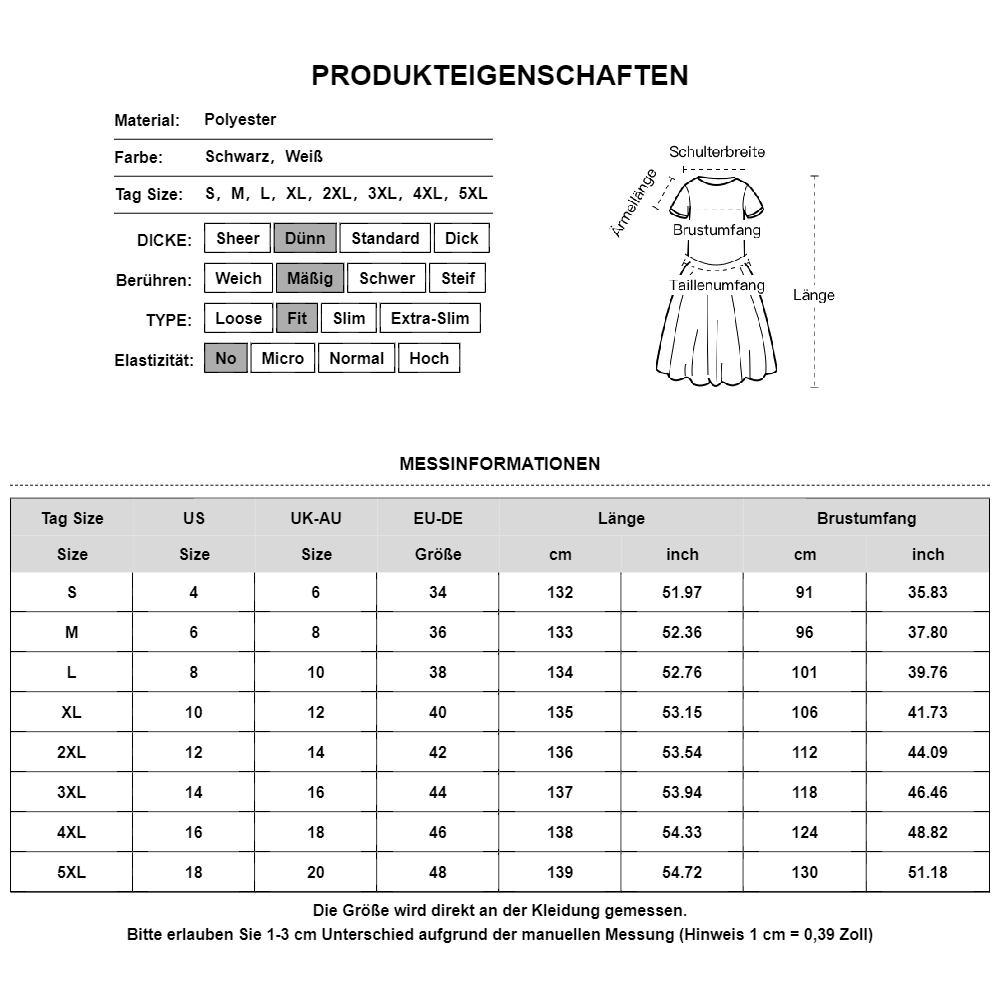 PRODUKTEIGENSCHAFTEN

Material: Polyester

Farbe: Schwarz, Weiß

Tag Size: S, M, L, XL, 2XL, 3XL, 4XL, 5XL

DICKE: Sheer Dünn Standard Dick

Berühren: Weich Mäßig Schwer Steif

TYPE: Loose Fit Slim Extra-Slim

Elastizität: No Micro Normal Hoch

Schulterbreite
Ärmellänge
Brustumfang
Taillenumfang
Länge

MESSINFORMATIONEN

| Tag Size | US | UK-AU | EU-DE | Länge | | Brustumfang | |
|---|---|---|---|---|---|---|---|
| Size | Size | Size | Größe | cm | inch | cm | inch |
| S | 4 | 6 | 34 | 132 | 51.97 | 91 | 35.83 |
| M | 6 | 8 | 36 | 133 | 52.36 | 96 | 37.80 |
| L | 8 | 10 | 38 | 134 | 52.76 | 101 | 39.76 |
| XL | 10 | 12 | 40 | 135 | 53.15 | 106 | 41.73 |
| 2XL | 12 | 14 | 42 | 136 | 53.54 | 112 | 44.09 |
| 3XL | 14 | 16 | 44 | 137 | 53.94 | 118 | 46.46 |
| 4XL | 16 | 18 | 46 | 138 | 54.33 | 124 | 48.82 |
| 5XL | 18 | 20 | 48 | 139 | 54.72 | 130 | 51.18 |

Die Größe wird direkt an der Kleidung gemessen.
Bitte erlauben Sie 1-3 cm Unterschied aufgrund der manuellen Messung (Hinweis 1 cm = 0,39 Zoll)